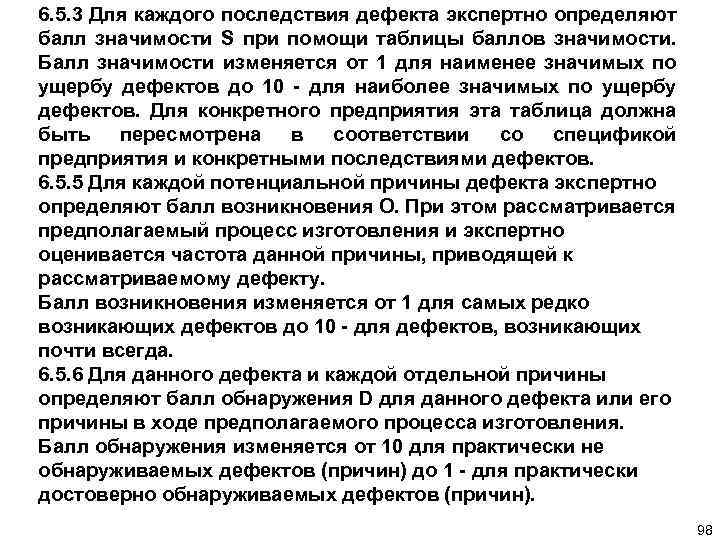 6.5.3 Для каждого последствия дефекта экспертно определяют балл значимости S при помощи таблицы баллов значимости. Балл значимости изменяется от 1 для наименее значимых по ущербу дефектов до 10 - для наиболее значимых по ущербу дефектов. Для конкретного предприятия эта таблица должна быть пересмотрена в соответствии со спецификой предприятия и конкретными последствиями дефектов.
6.5.5 Для каждой потенциальной причины дефекта экспертно определяют балл возникновения O. При этом рассматривается предполагаемый процесс изготовления и экспертно оценивается частота данной причины, приводящей к рассматриваемому дефекту.
Балл возникновения изменяется от 1 для самых редко возникающих дефектов до 10 - для дефектов, возникающих почти всегда.
6.5.6 Для данного дефекта и каждой отдельной причины определяют балл обнаружения D для данного дефекта или его причины в ходе предполагаемого процесса изготовления.
Балл обнаружения изменяется от 10 для практически не обнаруживаемых дефектов (причин) до 1 - для практически достоверно обнаруживаемых дефектов (причин).

98